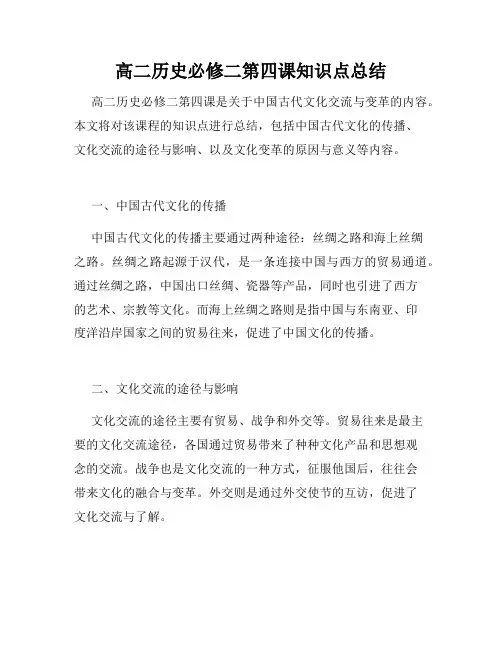 高二历史必修二第四课知识点总结

高二历史必修二第四课是关于中国古代文化交流与变革的内容。本文将对该课程的知识点进行总结，包括中国古代文化的传播、文化交流的途径与影响、以及文化变革的原因与意义等内容。

一、中国古代文化的传播

中国古代文化的传播主要通过两种途径：丝绸之路和海上丝绸之路。丝绸之路起源于汉代，是一条连接中国与西方的贸易通道。通过丝绸之路，中国出口丝绸、瓷器等产品，同时也引进了西方的艺术、宗教等文化。而海上丝绸之路则是指中国与东南亚、印度洋沿岸国家之间的贸易往来，促进了中国文化的传播。

二、文化交流的途径与影响

文化交流的途径主要有贸易、战争和外交等。贸易往来是最主要的文化交流途径，各国通过贸易带来了种种文化产品和思想观念的交流。战争也是文化交流的一种方式，征服他国后，往往会带来文化的融合与变革。外交则是通过外交使节的互访，促进了文化交流与了解。